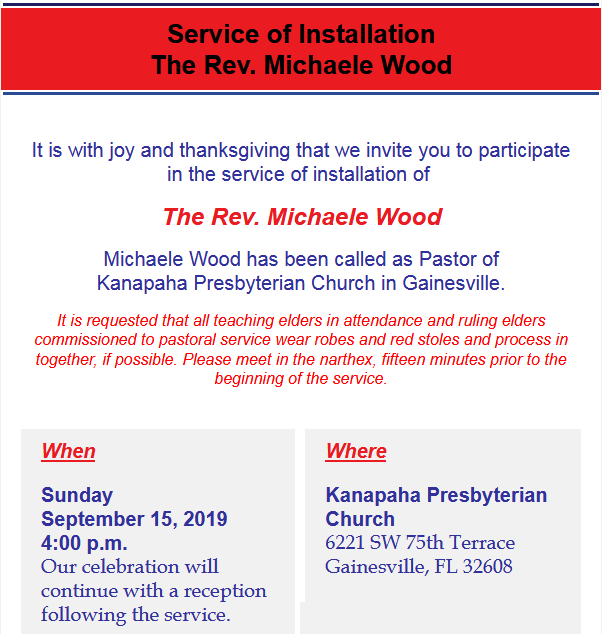 Service of Installation
The Rev. Michaele Wood

It is with joy and thanksgiving that we invite you to participate in the service of installation of

The Rev. Michaele Wood

Michaele Wood has been called as Pastor of Kanapaha Presbyterian Church in Gainesville.

It is requested that all teaching elders in attendance and ruling elders commissioned to pastoral service wear robes and red stoles and process in together, if possible. Please meet in the narthex, fifteen minutes prior to the beginning of the service.

When

Sunday
September 15, 2019
4:00 p.m.
Our celebration will continue with a reception following the service.

Where

Kanapaha Presbyterian Church
6221 SW 75th Terrace
Gainesville, FL 32608